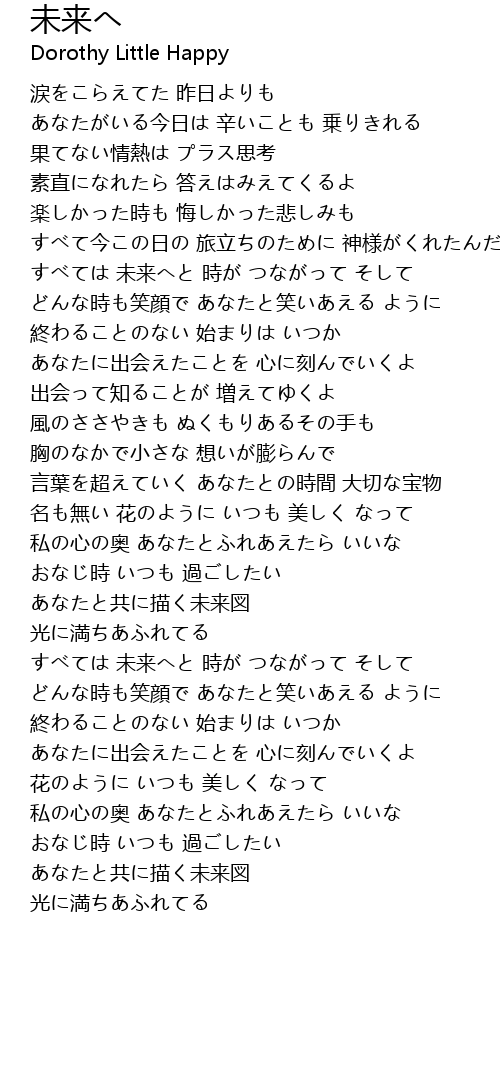 未来へ
Dorothy Little Happy

涙をこらえてた 昨日よりも
あなたがいる今日は 辛いことも 乗りきれる
果てない情熱は プラス思考
素直になれたら 答えはみえてくるよ
楽しかった時も 悔しかった悲しみも
すべて今この日の 旅立ちのために 神様がくれたんだ
すべては 未来へと 時が つながって そして
どんな時も笑顔で あなたと笑いあえる ように
終わることのない 始まりは いつか
あなたに出会えたことを 心に刻んでいくよ
出会って知ることが 増えてゆくよ
風のささやきも ぬくもりあるその手も
胸のなかで小さな 想いが膨らんで
言葉を超えていく あなたとの時間 大切な宝物
名も無い 花のように いつも 美しく なって
私の心の奥 あなたとふれあえたら いいな
おなじ時 いつも 過ごしたい
あなたと共に描く未来図
光に満ちあふれてる
すべては 未来へと 時が つながって そして
どんな時も笑顔で あなたと笑いあえる ように
終わることのない 始まりは いつか
あなたに出会えたことを 心に刻んでいくよ
花のように いつも 美しく なって
私の心の奥 あなたとふれあえたら いいな
おなじ時 いつも 過ごしたい
あなたと共に描く未来図
光に満ちあふれてる